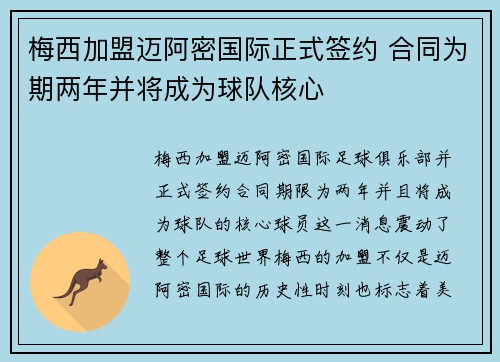 梅西加盟迈阿密国际正式签约 合同为期两年并将成为球队核心

梅西加盟迈阿密国际足球俱乐部并正式签约合同期限为两年并且将成为球队的核心球员这一消息震动了整个足球世界梅西的加盟不仅是迈阿密国际的历史性时刻也标志着美